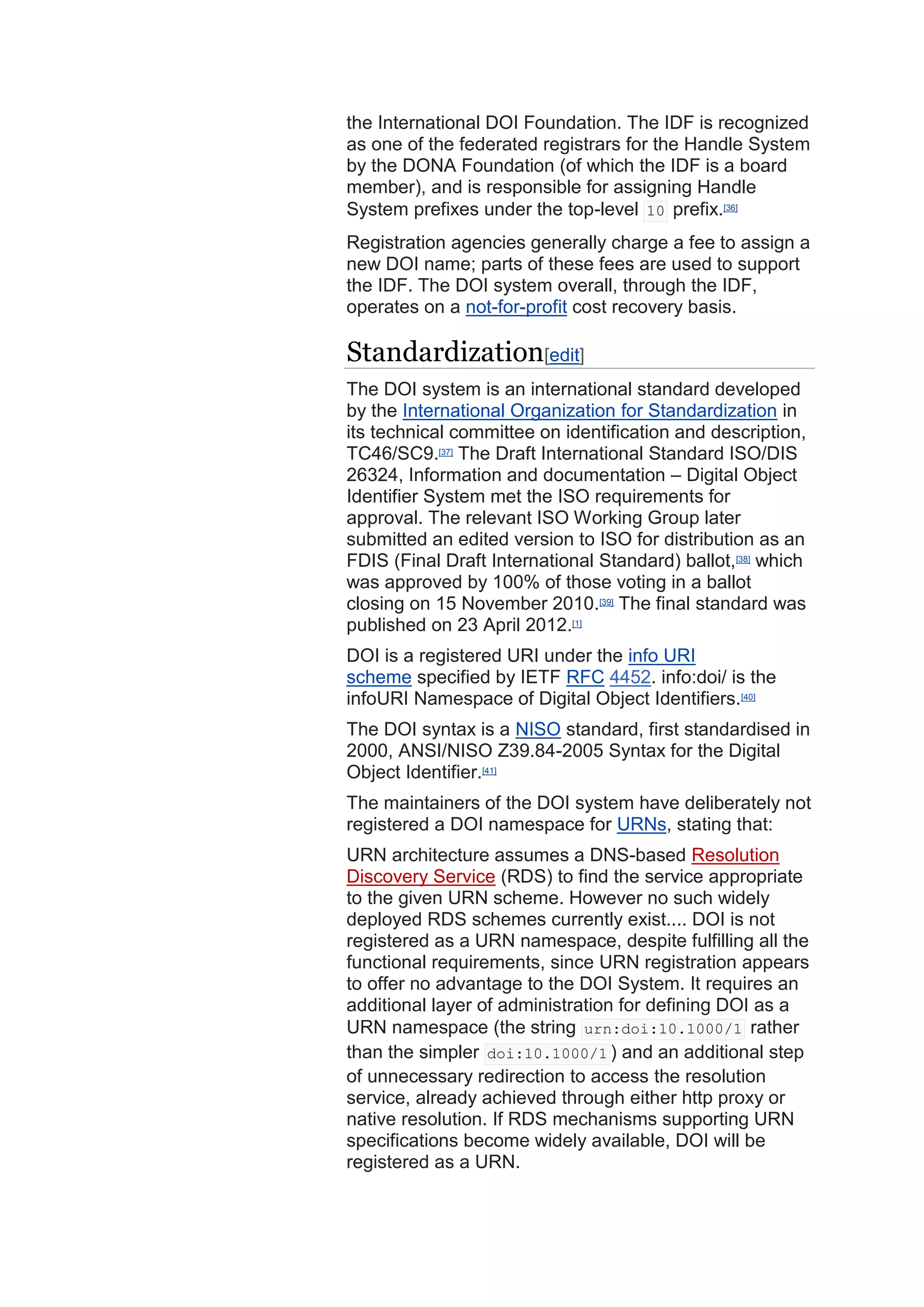 the International DOI Foundation. The IDF is recognized as one of the federated registrars for the Handle System by the DONA Foundation (of which the IDF is a board member), and is responsible for assigning Handle System prefixes under the top-level 10 prefix.[36]

Registration agencies generally charge a fee to assign a new DOI name; parts of these fees are used to support the IDF. The DOI system overall, through the IDF, operates on a not-for-profit cost recovery basis.

Standardization[edit]

The DOI system is an international standard developed by the International Organization for Standardization in its technical committee on identification and description, TC46/SC9.[37] The Draft International Standard ISO/DIS 26324, Information and documentation – Digital Object Identifier System met the ISO requirements for approval. The relevant ISO Working Group later submitted an edited version to ISO for distribution as an FDIS (Final Draft International Standard) ballot,[38] which was approved by 100% of those voting in a ballot closing on 15 November 2010.[39] The final standard was published on 23 April 2012.[1]

DOI is a registered URI under the info URI scheme specified by IETF RFC 4452. info:doi/ is the infoURI Namespace of Digital Object Identifiers.[40]

The DOI syntax is a NISO standard, first standardised in 2000, ANSI/NISO Z39.84-2005 Syntax for the Digital Object Identifier.[41]

The maintainers of the DOI system have deliberately not registered a DOI namespace for URNs, stating that:

URN architecture assumes a DNS-based Resolution Discovery Service (RDS) to find the service appropriate to the given URN scheme. However no such widely deployed RDS schemes currently exist.... DOI is not registered as a URN namespace, despite fulfilling all the functional requirements, since URN registration appears to offer no advantage to the DOI System. It requires an additional layer of administration for defining DOI as a URN namespace (the string urn:doi:10.1000/1 rather than the simpler doi:10.1000/1) and an additional step of unnecessary redirection to access the resolution service, already achieved through either http proxy or native resolution. If RDS mechanisms supporting URN specifications become widely available, DOI will be registered as a URN.